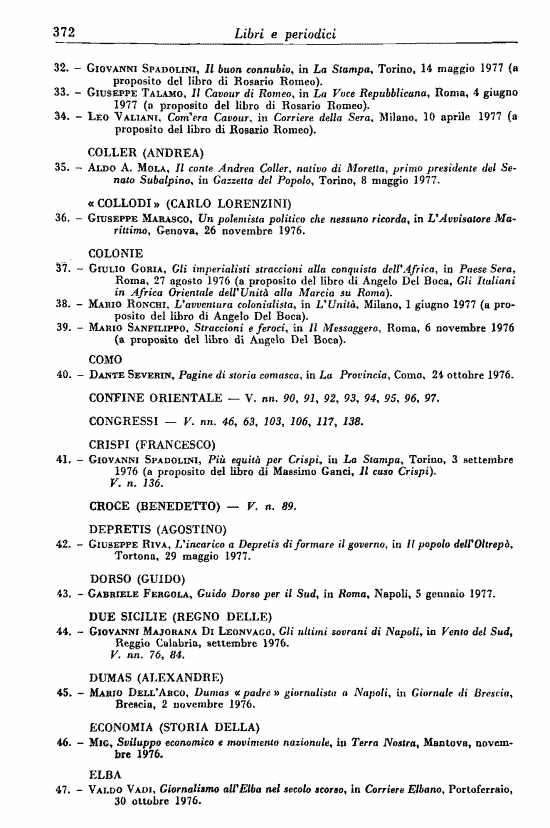 372 Libri e periodici

32. – Giovanni Spadolini, Il buon connubio, in La Stampa, Torino, 14 maggio 1977 (a proposito del libro di Rosario Romeo).

33. – Giuseppe Talamo, Il Cavour di Romeo, in La Voce Repubblicana, Roma, 4 giugno 1977 (a proposito del libro di Rosario Romeo).

34. – Leo Valiani, Com'era Cavour, in Corriere della Sera, Milano, 10 aprile 1977 (a proposito del libro di Rosario Romeo).

COLLER (ANDREA)

35. – Aldo A. Mola, Il conte Andrea Coller, nativo di Moretta, primo presidente del Senato Subalpino, in Gazzetta del Popolo, Torino, 8 maggio 1977.

« COLLODI » (CARLO LORENZINI)

36. – Giuseppe Marasco, Un polemista politico che nessuno ricorda, in L'Avvisatore Marittimo, Genova, 26 novembre 1976.

COLONIE

37. – Giulio Goria, Gli imperialisti straccioni alla conquista dell'Africa, in Paese Sera, Roma, 27 agosto 1976 (a proposito del libro di Angelo Del Boca, Gli Italiani in Africa Orientale dell'Unità alla Marcia su Roma).

38. – Mario Ronchi, L'avventura colonialista, in L'Unità, Milano, 1 giugno 1977 (a proposito del libro di Angelo Del Boca).

39. – Mario Sanfilippo, Straccioni e feroci, in Il Messaggero, Roma, 6 novembre 1976 (a proposito del libro di Angelo Del Boca).

COMO

40. – Dante Severin, Pagine di storia comasca, in La Provincia, Como, 24 ottobre 1976.

CONFINE ORIENTALE — V. nn. 90, 91, 92, 93, 94, 95, 96, 97.

CONGRESSI — V. nn. 46, 63, 103, 106, 117, 138.

CRISPI (FRANCESCO)

41. – Giovanni Spadolini, Più equità per Crispi, in La Stampa, Torino, 3 settembre 1976 (a proposito del libro di Massimo Ganci, Il caso Crispi).
V. n. 136.

CROCE (BENEDETTO) — V. n. 89.

DEPRETIS (AGOSTINO)

42. – Giuseppe Riva, L'incarico a Depretis di formare il governo, in Il popolo dell'Oltrepò, Tortona, 29 maggio 1977.

DORSO (GUIDO)

43. – Gabriele Fergola, Guido Dorso per il Sud, in Roma, Napoli, 5 gennaio 1977.

DUE SICILIE (REGNO DELLE)

44. – Giovanni Majorana Di Leonvago, Gli ultimi sovrani di Napoli, in Vento del Sud, Reggio Calabria, settembre 1976.
V. nn. 76, 84.

DUMAS (ALEXANDRE)

45. – Mario Dell'Arco, Dumas « padre » giornalista a Napoli, in Giornale di Brescia, Brescia, 2 novembre 1976.

ECONOMIA (STORIA DELLA)

46. – Mic, Sviluppo economico e movimento nazionale, in Terra Nostra, Mantova, novembre 1976.

ELBA

47. – Valdo Vadi, Giornalismo all'Elba nel secolo scorso, in Corriere Elbano, Portoferraio, 30 ottobre 1976.